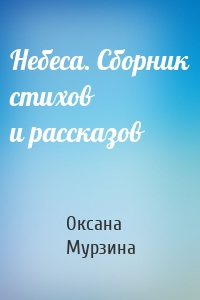 Небеса. Сборник стихов и рассказов

Оксана Мурзина